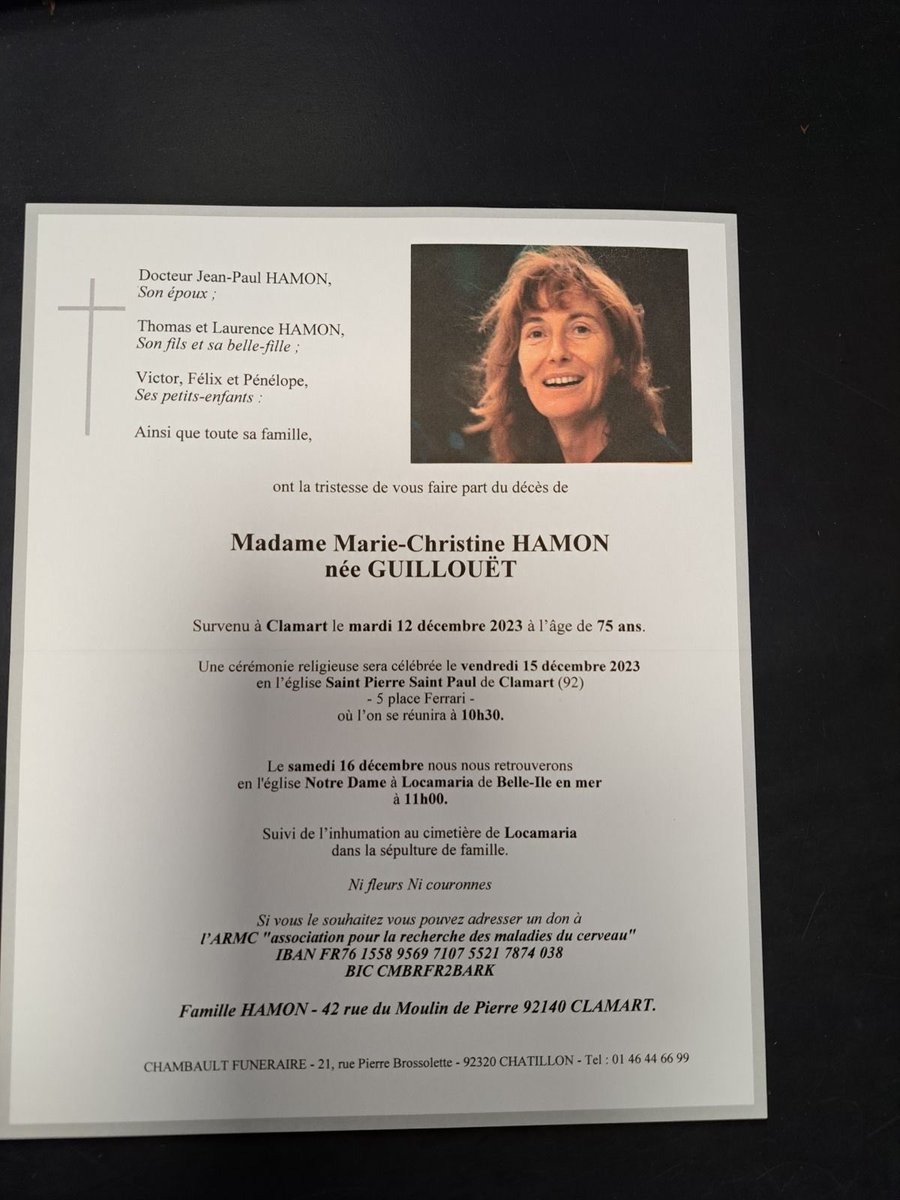 Docteur Jean-Paul HAMON,
Son époux ;

Thomas et Laurence HAMON,
Son fils et sa belle-fille ;

Victor, Félix et Pénélope,
Ses petits-enfants :

Ainsi que toute sa famille,

ont la tristesse de vous faire part du décès de

Madame Marie-Christine HAMON
née GUILLOUËT

Survenu à Clamart le mardi 12 décembre 2023 à l'âge de 75 ans.

Une cérémonie religieuse sera célébrée le vendredi 15 décembre 2023
en l'église Saint Pierre Saint Paul de Clamart (92)
- 5 place Ferrari -
où l'on se réunira à 10h30.

Le samedi 16 décembre nous nous retrouverons
en l'église Notre Dame à Locamaria de Belle-Ile en mer
à 11h00.

Suivi de l'inhumation au cimetière de Locamaria
dans la sépulture de famille.

Ni fleurs Ni couronnes

Si vous le souhaitez vous pouvez adresser un don à
l'ARMC "association pour la recherche des maladies du cerveau"
IBAN FR76 1558 9569 7107 5521 7874 038
BIC CMBRFR2BARK

Famille HAMON - 42 rue du Moulin de Pierre 92140 CLAMART.

CHAMBAULT FUNERAIRE - 21, rue Pierre Brossolette - 92320 CHATILLON - Tel : 01 46 44 66 99